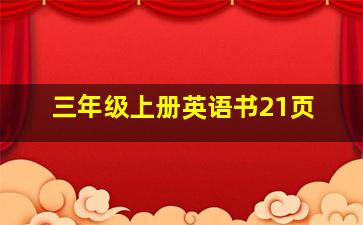 三年级上册英语书21页